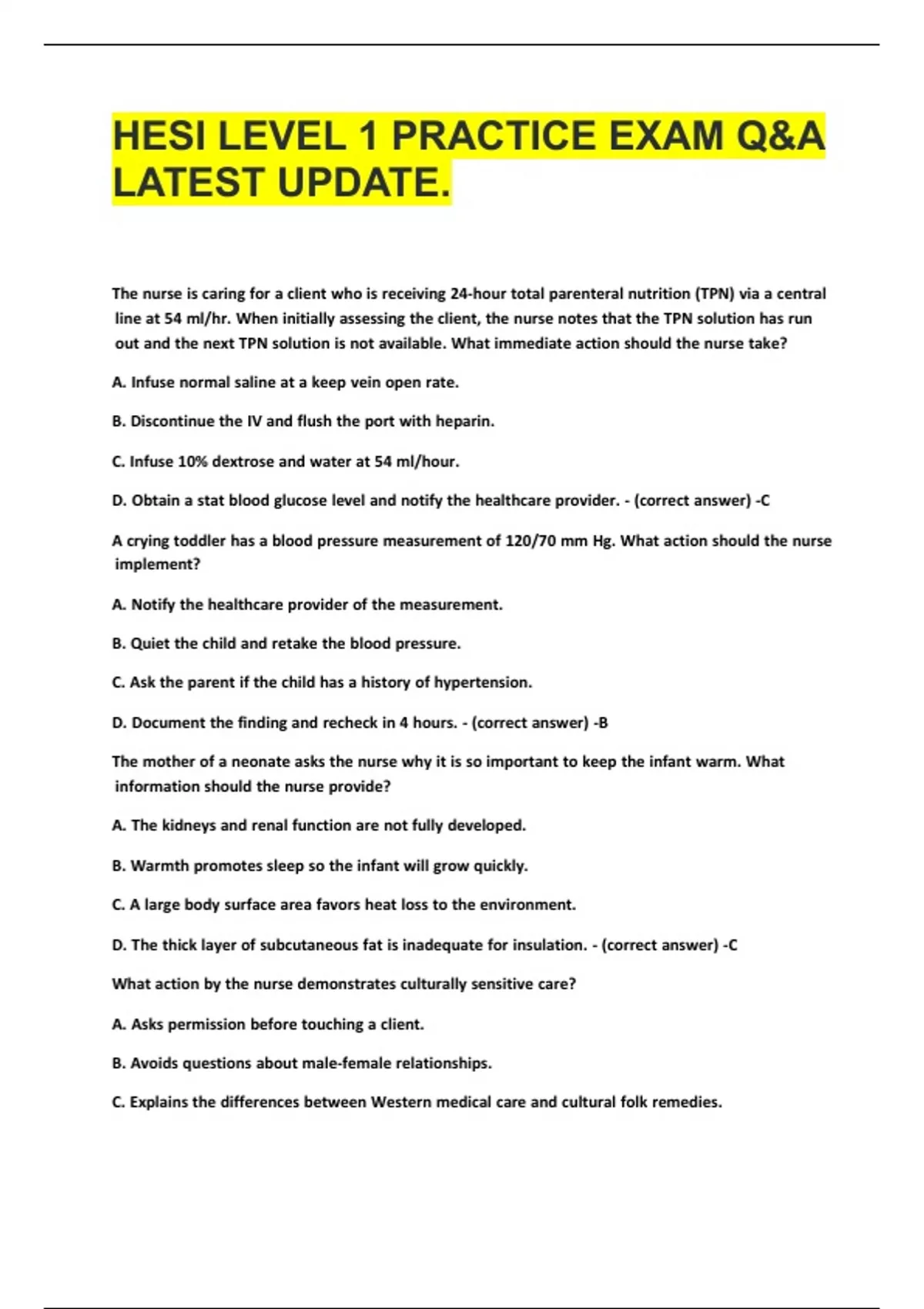 HESI LEVEL 1 PRACTICE EXAM Q&A LATEST UPDATE.

The nurse is caring for a client who is receiving 24-hour total parenteral nutrition (TPN) via a central line at 54 ml/hr. When initially assessing the client, the nurse notes that the TPN solution has run out and the next TPN solution is not available. What immediate action should the nurse take?

A. Infuse normal saline at a keep vein open rate.

B. Discontinue the IV and flush the port with heparin.

C. Infuse 10% dextrose and water at 54 ml/hour.

D. Obtain a stat blood glucose level and notify the healthcare provider. - (correct answer) -C

A crying toddler has a blood pressure measurement of 120/70 mm Hg. What action should the nurse implement?

A. Notify the healthcare provider of the measurement.

B. Quiet the child and retake the blood pressure.

C. Ask the parent if the child has a history of hypertension.

D. Document the finding and recheck in 4 hours. - (correct answer) -B

The mother of a neonate asks the nurse why it is so important to keep the infant warm. What information should the nurse provide?

A. The kidneys and renal function are not fully developed.

B. Warmth promotes sleep so the infant will grow quickly.

C. A large body surface area favors heat loss to the environment.

D. The thick layer of subcutaneous fat is inadequate for insulation. - (correct answer) -C

What action by the nurse demonstrates culturally sensitive care?

A. Asks permission before touching a client.

B. Avoids questions about male-female relationships.

C. Explains the differences between Western medical care and cultural folk remedies.